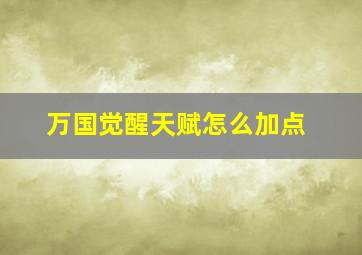 万国觉醒天赋怎么加点